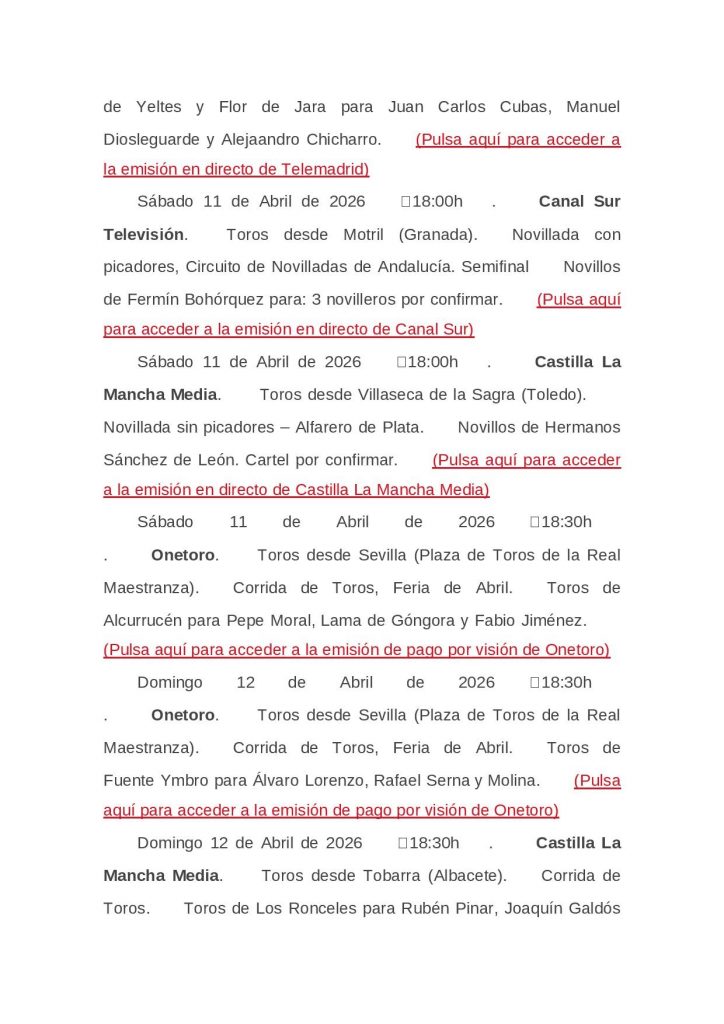 de Yeltes y Flor de Jara para Juan Carlos Cubas, Manuel Diosleguarde y Alejaandro Chicharro. (Pulsa aquí para acceder a la emisión en directo de Telemadrid)

Sábado 11 de Abril de 2026 18:00h . **Canal Sur Televisión**. Toros desde Motril (Granada). Novillada con picadores, Circuito de Novilladas de Andalucía. Semifinal Novillos de Fermín Bohórquez para: 3 novilleros por confirmar. (Pulsa aquí para acceder a la emisión en directo de Canal Sur)

Sábado 11 de Abril de 2026 18:00h . **Castilla La Mancha Media**. Toros desde Villaseca de la Sagra (Toledo). Novillada sin picadores – Alfarero de Plata. Novillos de Hermanos Sánchez de León. Cartel por confirmar. (Pulsa aquí para acceder a la emisión en directo de Castilla La Mancha Media)

Sábado 11 de Abril de 2026 18:30h . **Onetoro**. Toros desde Sevilla (Plaza de Toros de la Real Maestranza). Corrida de Toros, Feria de Abril. Toros de Alcurrucén para Pepe Moral, Lama de Góngora y Fabio Jiménez. (Pulsa aquí para acceder a la emisión de pago por visión de Onetoro)

Domingo 12 de Abril de 2026 18:30h . **Onetoro**. Toros desde Sevilla (Plaza de Toros de la Real Maestranza). Corrida de Toros, Feria de Abril. Toros de Fuente Ymbro para Álvaro Lorenzo, Rafael Serna y Molina. (Pulsa aquí para acceder a la emisión de pago por visión de Onetoro)

Domingo 12 de Abril de 2026 18:30h . **Castilla La Mancha Media**. Toros desde Tobarra (Albacete). Corrida de Toros. Toros de Los Ronceles para Rubén Pinar, Joaquín Galdós